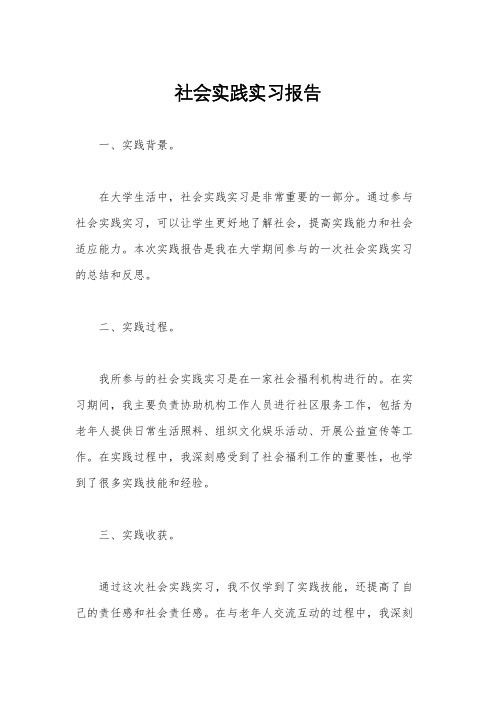 社会实践实习报告

一、实践背景。

在大学生活中，社会实践实习是非常重要的一部分。通过参与社会实践实习，可以让学生更好地了解社会，提高实践能力和社会适应能力。本次实践报告是我在大学期间参与的一次社会实践实习的总结和反思。

二、实践过程。

我所参与的社会实践实习是在一家社会福利机构进行的。在实习期间，我主要负责协助机构工作人员进行社区服务工作，包括为老年人提供日常生活照料、组织文化娱乐活动、开展公益宣传等工作。在实践过程中，我深刻感受到了社会福利工作的重要性，也学到了很多实践技能和经验。

三、实践收获。

通过这次社会实践实习，我不仅学到了实践技能，还提高了自己的责任感和社会责任感。在与老年人交流互动的过程中，我深刻